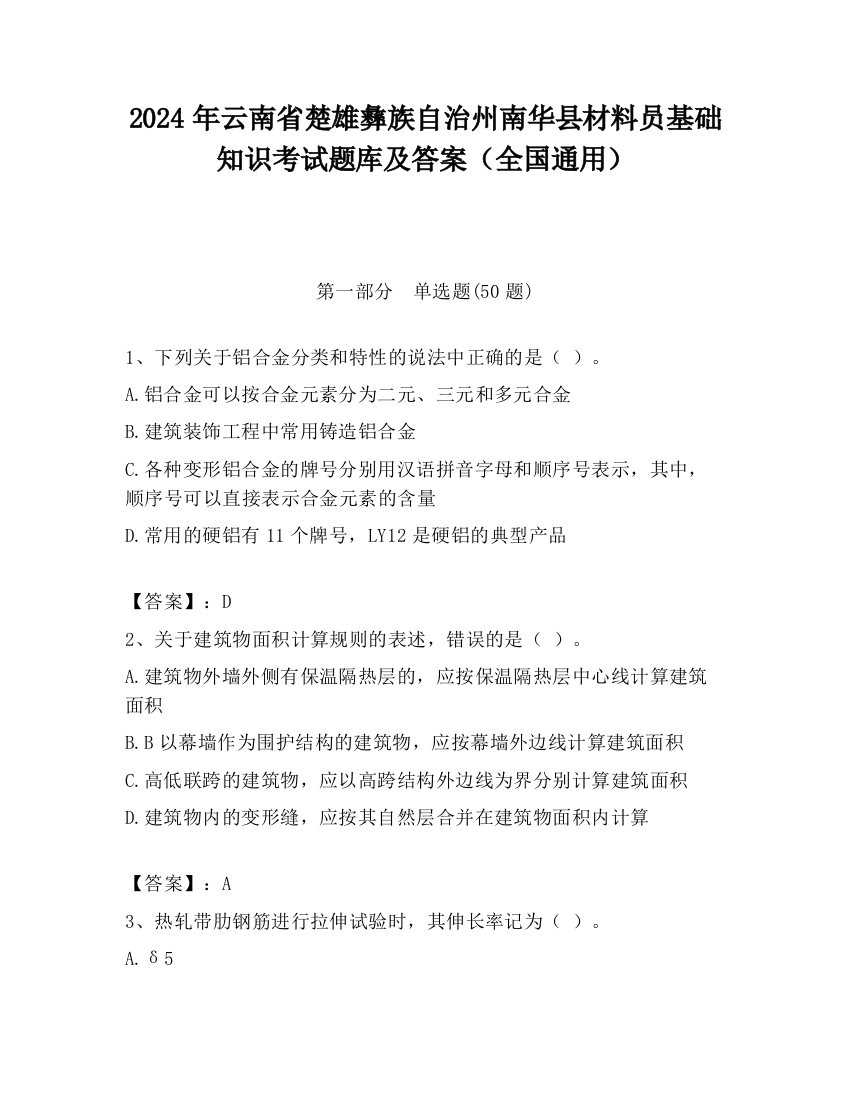 2024 年云南省楚雄彝族自治州南华县材料员基础知识考试题库及答案（全国通用）

第一部分　单选题(50 题)

1、下列关于铝合金分类和特性的说法中正确的是（ ）。

A.铝合金可以按合金元素分为二元、三元和多元合金

B.建筑装饰工程中常用铸造铝合金

C.各种变形铝合金的牌号分别用汉语拼音字母和顺序号表示，其中，顺序号可以直接表示合金元素的含量

D.常用的硬铝有 11 个牌号，LY12 是硬铝的典型产品

【答案】：D

2、关于建筑物面积计算规则的表述，错误的是（ ）。

A.建筑物外墙外侧有保温隔热层的，应按保温隔热层中心线计算建筑面积

B.B 以幕墙作为围护结构的建筑物，应按幕墙外边线计算建筑面积

C.高低联跨的建筑物，应以高跨结构外边线为界分别计算建筑面积

D.建筑物内的变形缝，应按其自然层合并在建筑物面积内计算

【答案】：A

3、热轧带肋钢筋进行拉伸试验时，其伸长率记为（ ）。

A.δ5